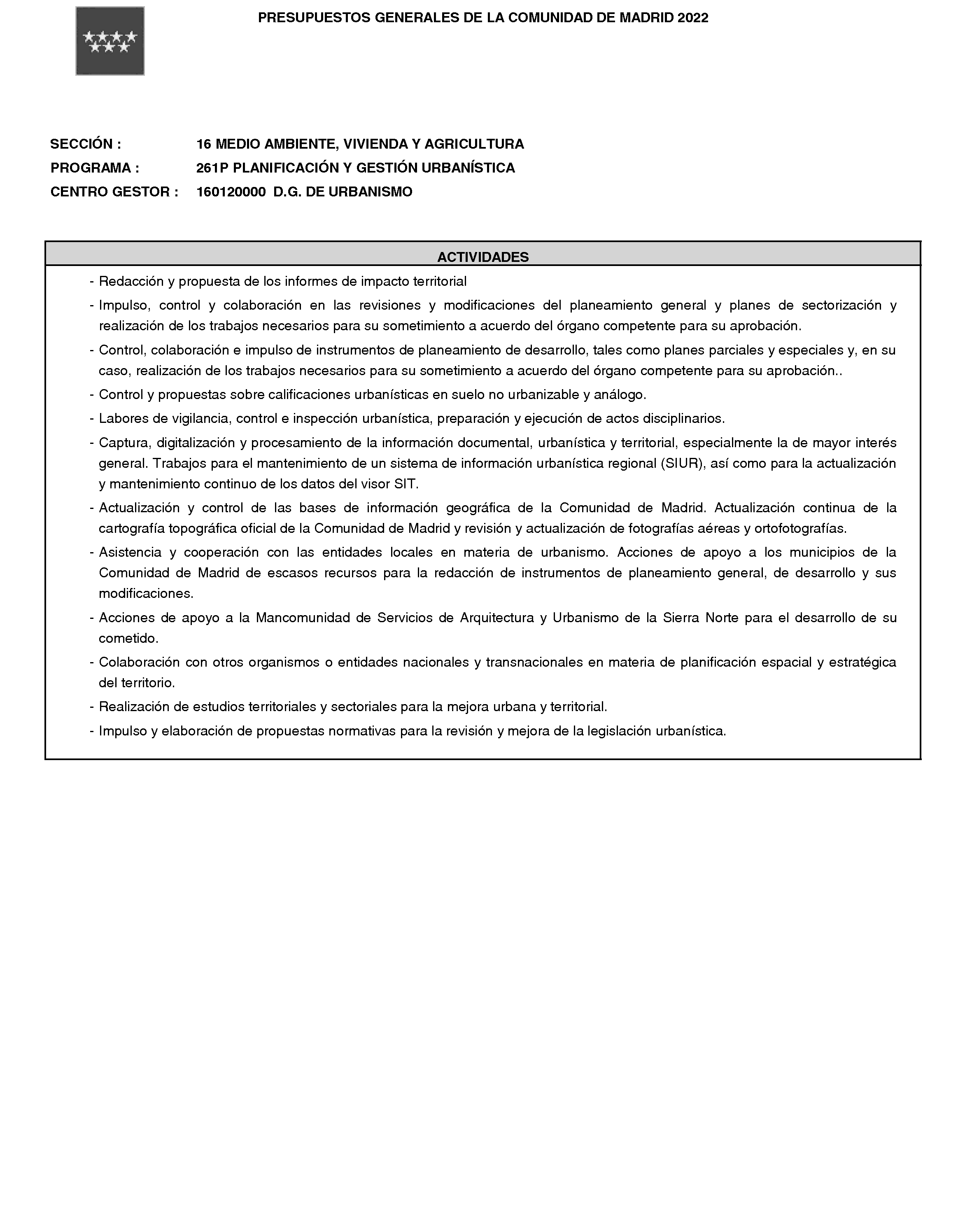 PRESUPUESTOS GENERALES DE LA COMUNIDAD DE MADRID 2022

SECCIÓN : 16 MEDIO AMBIENTE, VIVIENDA Y AGRICULTURA
PROGRAMA : 261P PLANIFICACIÓN Y GESTIÓN URBANÍSTICA
CENTRO GESTOR : 160120000 D.G. DE URBANISMO

ACTIVIDADES

- Redacción y propuesta de los informes de impacto territorial
- Impulso, control y colaboración en las revisiones y modificaciones del planeamiento general y planes de sectorización y realización de los trabajos necesarios para su sometimiento a acuerdo del órgano competente para su aprobación.
- Control, colaboración e impulso de instrumentos de planeamiento de desarrollo, tales como planes parciales y especiales y, en su caso, realización de los trabajos necesarios para su sometimiento a acuerdo del órgano competente para su aprobación..
- Control y propuestas sobre calificaciones urbanísticas en suelo no urbanizable y análogo.
- Labores de vigilancia, control e inspección urbanística, preparación y ejecución de actos disciplinarios.
- Captura, digitalización y procesamiento de la información documental, urbanística y territorial, especialmente la de mayor interés general. Trabajos para el mantenimiento de un sistema de información urbanística regional (SIUR), así como para la actualización y mantenimiento continuo de los datos del visor SIT.
- Actualización y control de las bases de información geográfica de la Comunidad de Madrid. Actualización continua de la cartografía topográfica oficial de la Comunidad de Madrid y revisión y actualización de fotografías aéreas y ortofotografías.
- Asistencia y cooperación con las entidades locales en materia de urbanismo. Acciones de apoyo a los municipios de la Comunidad de Madrid de escasos recursos para la redacción de instrumentos de planeamiento general, de desarrollo y sus modificaciones.
- Acciones de apoyo a la Mancomunidad de Servicios de Arquitectura y Urbanismo de la Sierra Norte para el desarrollo de su cometido.
- Colaboración con otros organismos o entidades nacionales y transnacionales en materia de planificación espacial y estratégica del territorio.
- Realización de estudios territoriales y sectoriales para la mejora urbana y territorial.
- Impulso y elaboración de propuestas normativas para la revisión y mejora de la legislación urbanística.